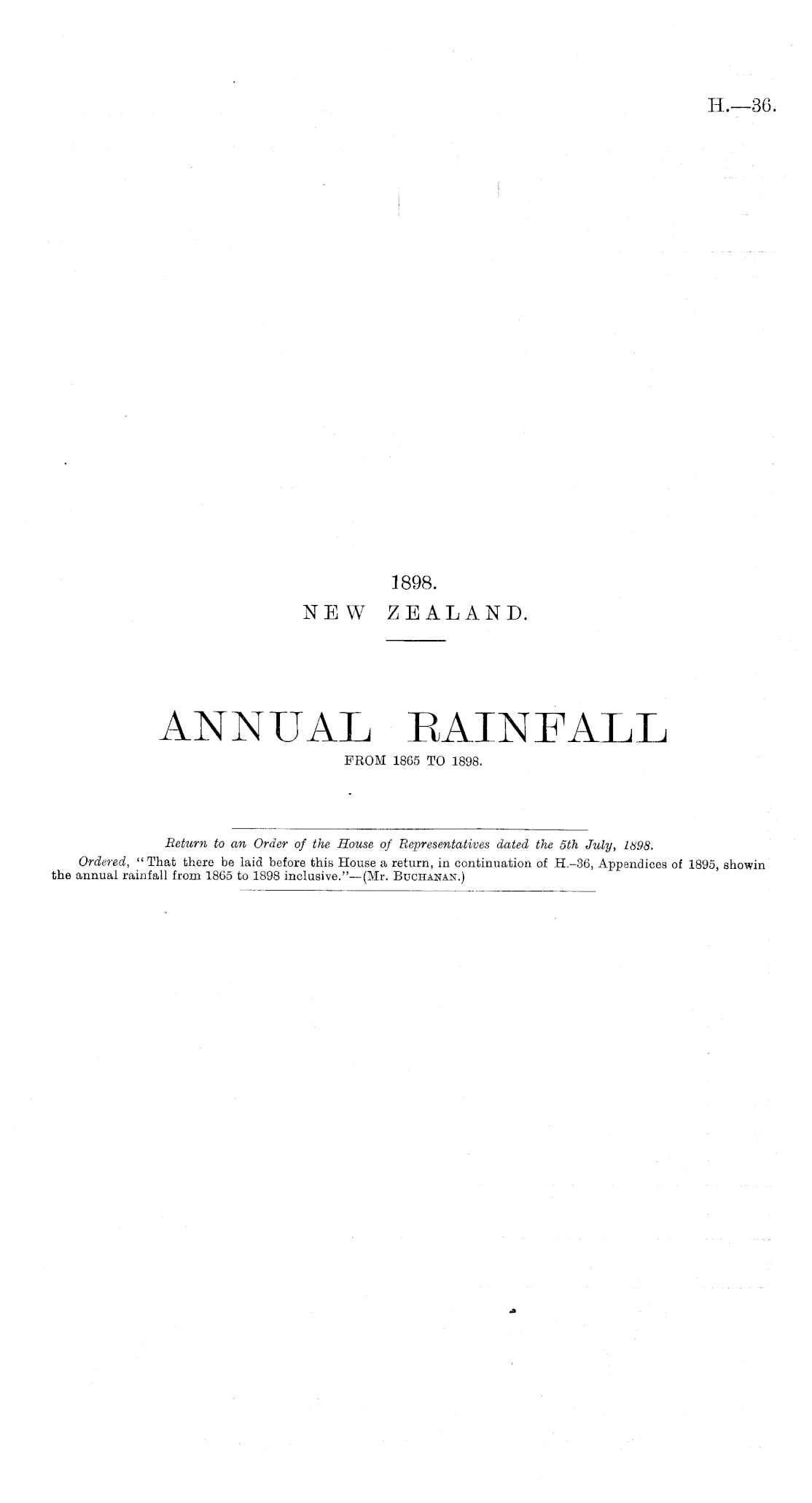 H.—36.

1898.
NEW ZEALAND.

ANNUAL RAINFALL
FROM 1865 TO 1898.

Return to an Order of the House of Representatives dated the 5th July, 1898.

Ordered, "That there be laid before this House a return, in continuation of H.-36, Appendices of 1895, showin the annual rainfall from 1865 to 1898 inclusive."—(Mr. Buchanan.)